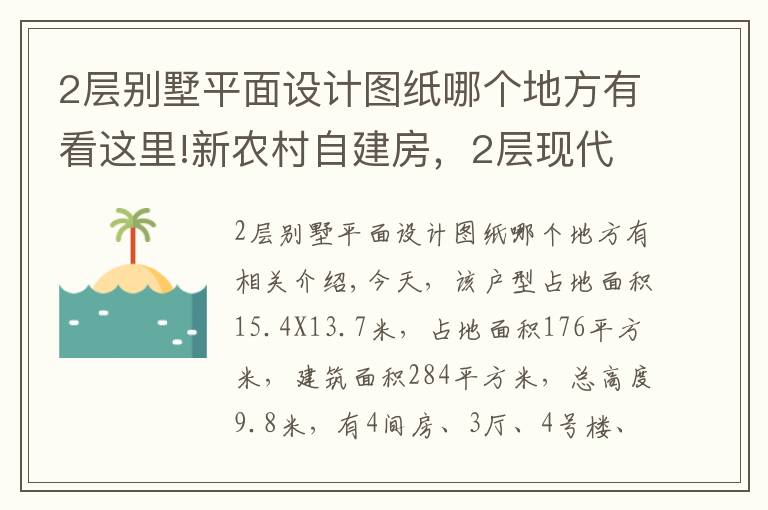 2层别墅平面设计图纸哪个地方有看这里!新农村自建房，2层现代

2层别墅平面设计图纸哪个地方有相关介绍，今天，该户型占地面积15.4X13.7米，占地面积176平方米，建筑面积284平方米，总高度9.8米，有4间房、3厅、4号楼、